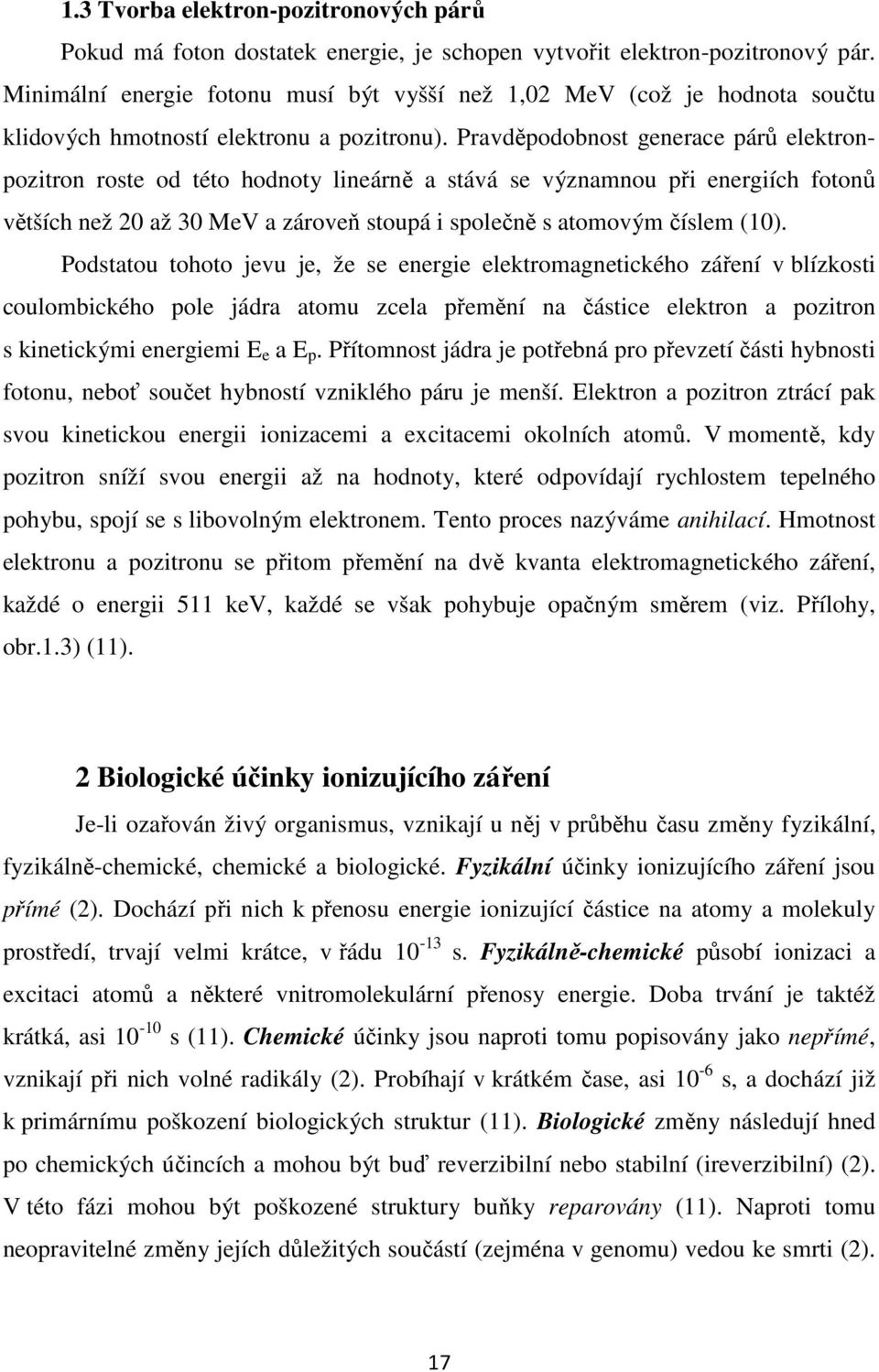 1.3 Tvorba elektron-pozitronových párů

Pokud má foton dostatek energie, je schopen vytvořit elektron-pozitronový pár. Minimální energie fotonu musí být vyšší než 1,02 MeV (což je hodnota součtu klidových hmotností elektronu a pozitronu). Pravděpodobnost generace párů elektron-pozitron roste od této hodnoty lineárně a stává se významnou při energiích fotonů větších než 20 až 30 MeV a zároveň stoupá i společně s atomovým číslem (10).

Podstatou tohoto jevu je, že se energie elektromagnetického záření v blízkosti coulombického pole jádra atomu zcela přemění na částice elektron a pozitron s kinetickými energiemi $E_e$ a $E_p$. Přítomnost jádra je potřebná pro převzetí části hybnosti fotonu, neboť součet hybností vzniklého páru je menší. Elektron a pozitron ztrácí pak svou kinetickou energii ionizacemi a excitacemi okolních atomů. V momentě, kdy pozitron sníží svou energii až na hodnoty, které odpovídají rychlostem tepelného pohybu, spojí se s libovolným elektronem. Tento proces nazýváme anihilací. Hmotnost elektronu a pozitronu se přitom přemění na dvě kvanta elektromagnetického záření, každé o energii 511 keV, každé se však pohybuje opačným směrem (viz. Přílohy, obr.1.3) (11).

2 Biologické účinky ionizujícího záření

Je-li ozařován živý organismus, vznikají u něj v průběhu času změny fyzikální, fyzikálně-chemické, chemické a biologické. Fyzikální účinky ionizujícího záření jsou přímé (2). Dochází při nich k přenosu energie ionizující částice na atomy a molekuly prostředí, trvají velmi krátce, v řádu $10^{-13}$ s. Fyzikálně-chemické působí ionizaci a excitaci atomů a některé vnitromolekulární přenosy energie. Doba trvání je taktéž krátká, asi $10^{-10}$ s (11). Chemické účinky jsou naproti tomu popisovány jako nepřímé, vznikají při nich volné radikály (2). Probíhají v krátkém čase, asi $10^{-6}$ s, a dochází již k primárnímu poškození biologických struktur (11). Biologické změny následují hned po chemických účincích a mohou být buď reverzibilní nebo stabilní (ireverzibilní) (2). V této fázi mohou být poškozené struktury buňky reparovány (11). Naproti tomu neopravitelné změny jejích důležitých součástí (zejména v genomu) vedou ke smrti (2).

17